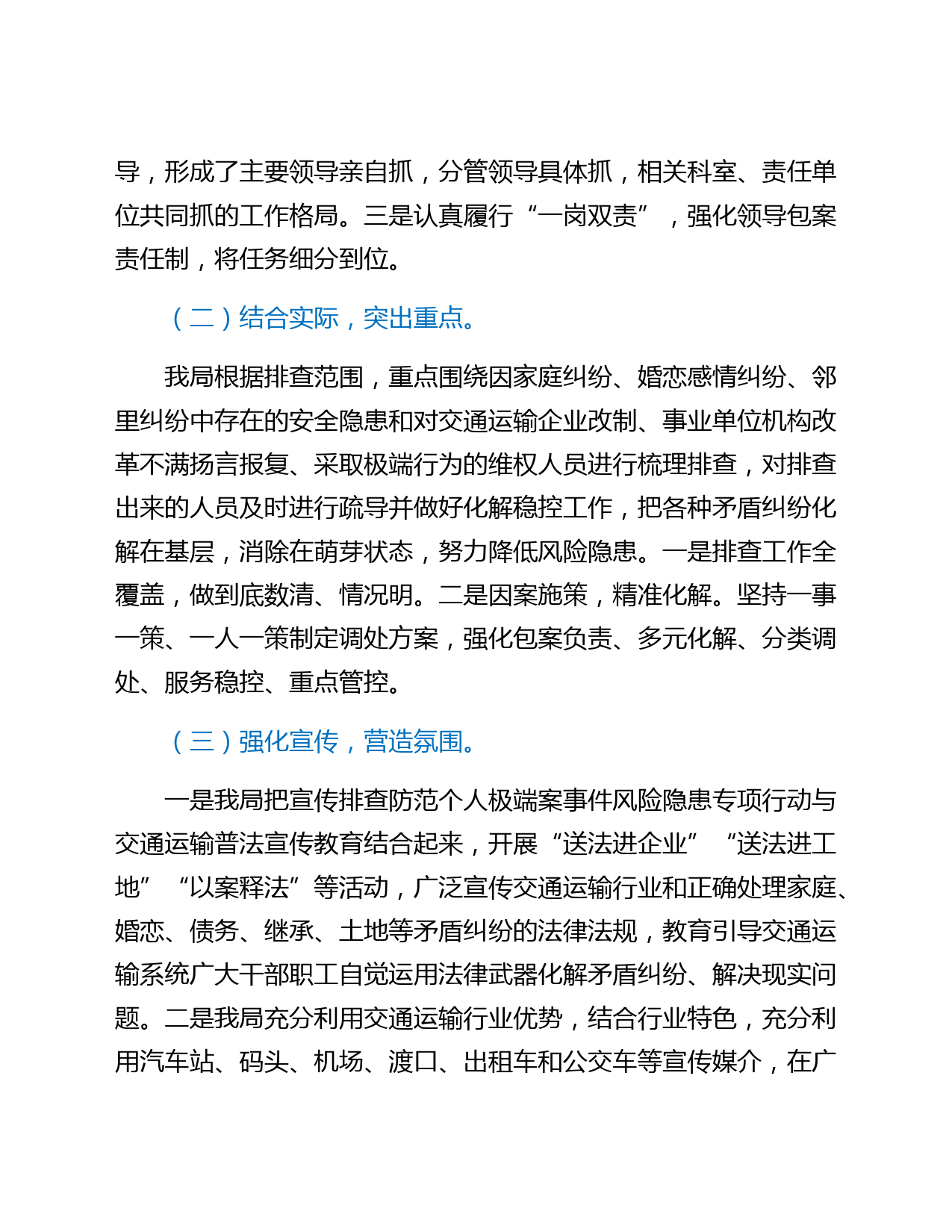 导，形成了主要领导亲自抓，分管领导具体抓，相关科室、责任单位共同抓的工作格局。三是认真履行“一岗双责”，强化领导包案责任制，将任务细分到位。

（二）结合实际，突出重点。

我局根据排查范围，重点围绕因家庭纠纷、婚恋感情纠纷、邻里纠纷中存在的安全隐患和对交通运输企业改制、事业单位机构改革不满扬言报复、采取极端行为的维权人员进行梳理排查，对排查出来的人员及时进行疏导并做好化解稳控工作，把各种矛盾纠纷化解在基层，消除在萌芽状态，努力降低风险隐患。一是排查工作全覆盖，做到底数清、情况明。二是因案施策，精准化解。坚持一事一策、一人一策制定调处方案，强化包案负责、多元化解、分类调处、服务稳控、重点管控。

（三）强化宣传，营造氛围。

一是我局把宣传排查防范个人极端案事件风险隐患专项行动与交通运输普法宣传教育结合起来，开展“送法进企业”“送法进工地”“以案释法”等活动，广泛宣传交通运输行业和正确处理家庭、婚恋、债务、继承、土地等矛盾纠纷的法律法规，教育引导交通运输系统广大干部职工自觉运用法律武器化解矛盾纠纷、解决现实问题。二是我局充分利用交通运输行业优势，结合行业特色，充分利用汽车站、码头、机场、渡口、出租车和公交车等宣传媒介，在广